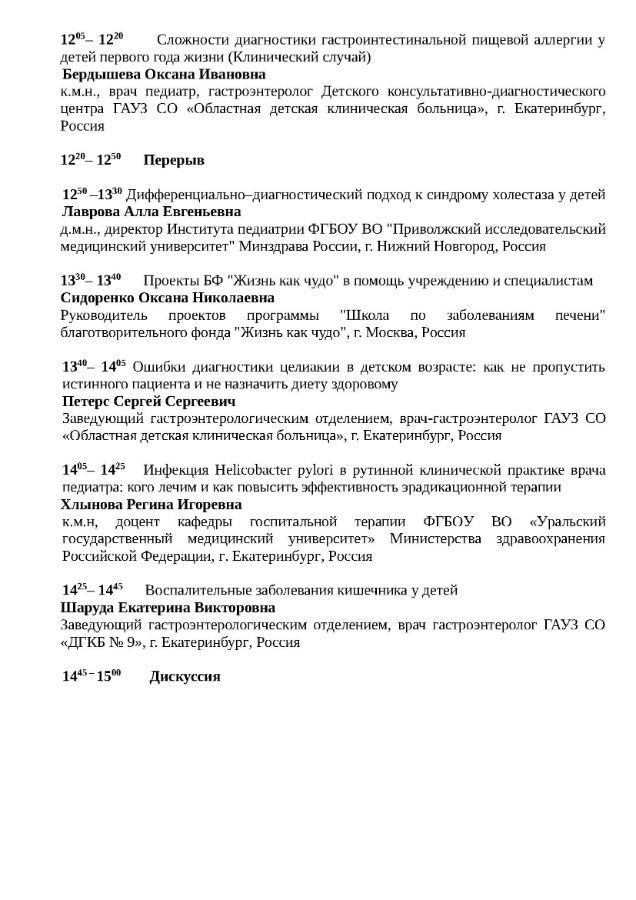 $12^{05}$– $12^{20}$ Сложности диагностики гастроинтестинальной пищевой аллергии у детей первого года жизни (Клинический случай)
**Бердышева Оксана Ивановна**
к.м.н., врач педиатр, гастроэнтеролог Детского консультативно-диагностического центра ГАУЗ СО «Областная детская клиническая больница», г. Екатеринбург, Россия

$12^{20}$– $12^{50}$ **Перерыв**

$12^{50}$ –$13^{30}$ Дифференциально–диагностический подход к синдрому холестаза у детей
**Лаврова Алла Евгеньевна**
д.м.н., директор Института педиатрии ФГБОУ ВО "Приволжский исследовательский медицинский университет" Минздрава России, г. Нижний Новгород, Россия

$13^{30}$– $13^{40}$ Проекты БФ "Жизнь как чудо" в помощь учреждению и специалистам
**Сидоренко Оксана Николаевна**
Руководитель проектов программы "Школа по заболеваниям печени" благотворительного фонда "Жизнь как чудо", г. Москва, Россия

$13^{40}$– $14^{05}$ Ошибки диагностики целиакии в детском возрасте: как не пропустить истинного пациента и не назначить диету здоровому
**Петерс Сергей Сергеевич**
Заведующий гастроэнтерологическим отделением, врач-гастроэнтеролог ГАУЗ СО «Областная детская клиническая больница», г. Екатеринбург, Россия

$14^{05}$– $14^{25}$ Инфекция Helicobacter pylori в рутинной клинической практике врача педиатра: кого лечим и как повысить эффективность эрадикационной терапии
**Хлынова Регина Игоревна**
к.м.н, доцент кафедры госпитальной терапии ФГБОУ ВО «Уральский государственный медицинский университет» Министерства здравоохранения Российской Федерации, г. Екатеринбург, Россия

$14^{25}$– $14^{45}$ Воспалительные заболевания кишечника у детей
**Шаруда Екатерина Викторовна**
Заведующий гастроэнтерологическим отделением, врач гастроэнтеролог ГАУЗ СО «ДГКБ № 9», г. Екатеринбург, Россия

$14^{45}$ – $15^{00}$ **Дискуссия**